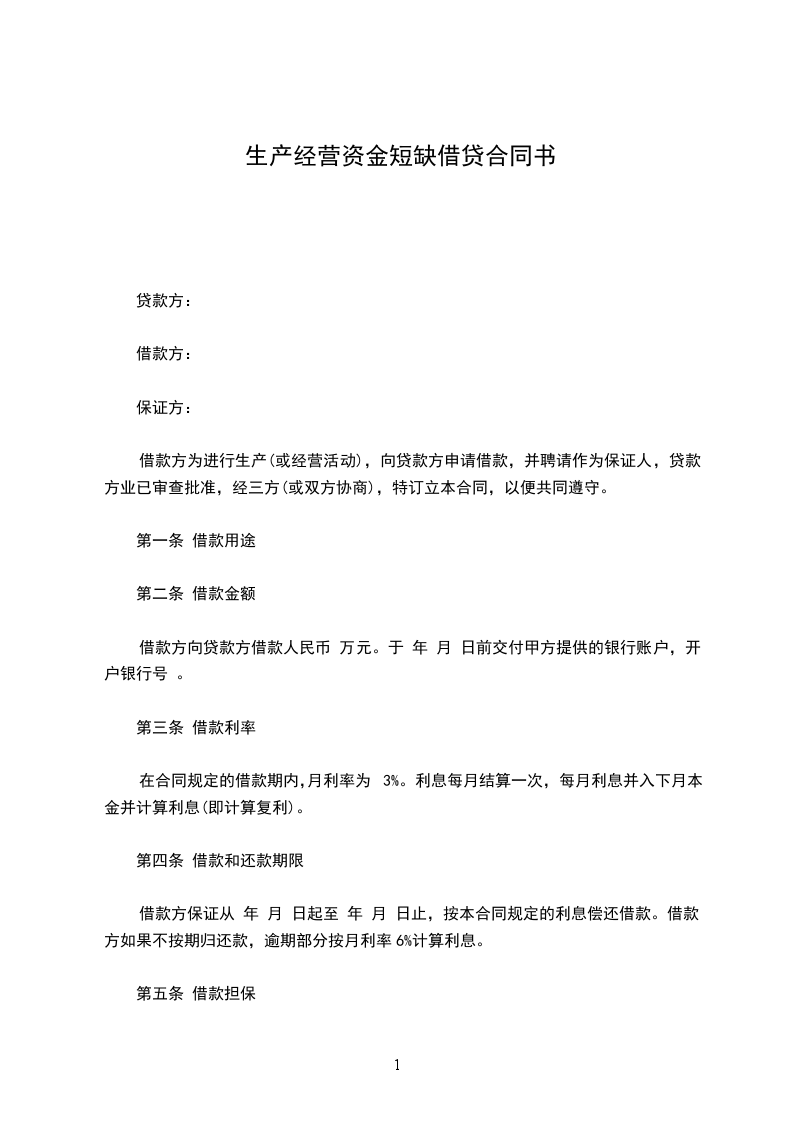 生产经营资金短缺借贷合同书

贷款方：

借款方：

保证方：

借款方为进行生产(或经营活动)，向贷款方申请借款，并聘请作为保证人，贷款方业已审查批准，经三方(或双方协商)，特订立本合同，以便共同遵守。

第一条 借款用途

第二条 借款金额

借款方向贷款方借款人民币 万元。于 年 月 日前交付甲方提供的银行账户，开户银行号 。

第三条 借款利率

在合同规定的借款期内,月利率为 3%。利息每月结算一次，每月利息并入下月本金并计算利息(即计算复利)。

第四条 借款和还款期限

借款方保证从 年 月 日起至 年 月 日止，按本合同规定的利息偿还借款。借款方如果不按期归还款，逾期部分按月利率 6%计算利息。

第五条 借款担保

1